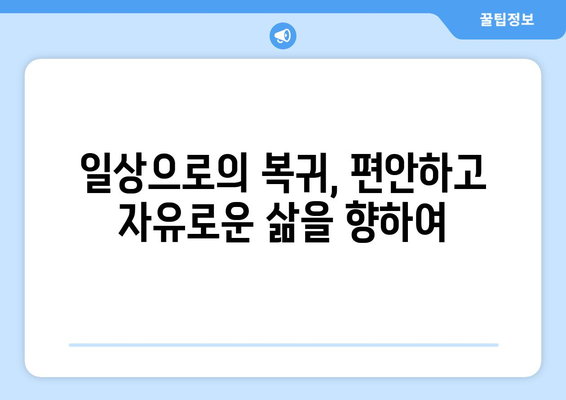 꿀팁정보

일상으로의 복귀, 편안하고 자유로운 삶을 향하여